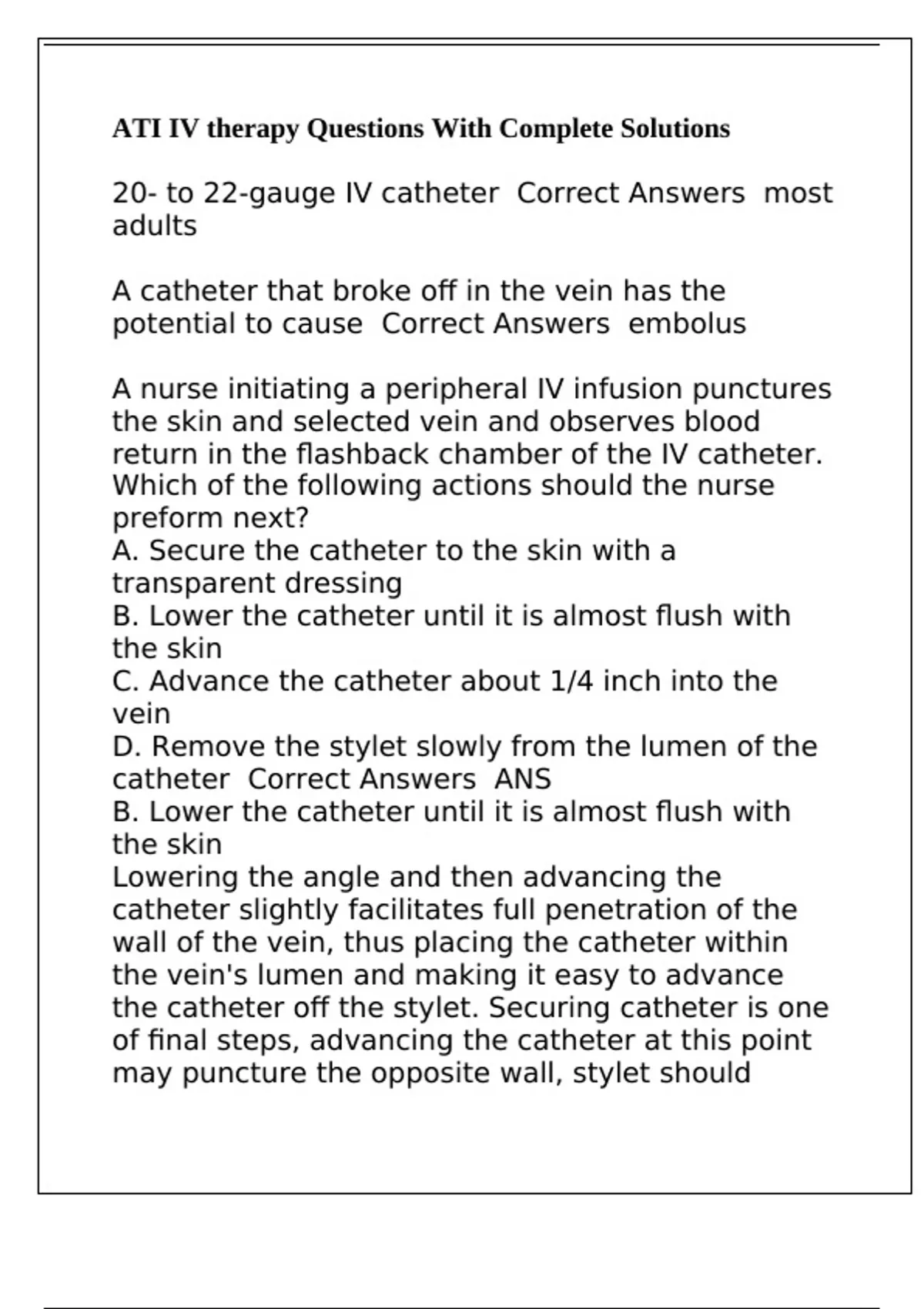 ATI IV therapy Questions With Complete Solutions

20- to 22-gauge IV catheter  Correct Answers  most adults

A catheter that broke off in the vein has the potential to cause  Correct Answers  embolus

A nurse initiating a peripheral IV infusion punctures the skin and selected vein and observes blood return in the flashback chamber of the IV catheter. Which of the following actions should the nurse preform next?
A. Secure the catheter to the skin with a transparent dressing
B. Lower the catheter until it is almost flush with the skin
C. Advance the catheter about 1/4 inch into the vein
D. Remove the stylet slowly from the lumen of the catheter  Correct Answers  ANS
B. Lower the catheter until it is almost flush with the skin
Lowering the angle and then advancing the catheter slightly facilitates full penetration of the wall of the vein, thus placing the catheter within the vein's lumen and making it easy to advance the catheter off the stylet. Securing catheter is one of final steps, advancing the catheter at this point may puncture the opposite wall, stylet should